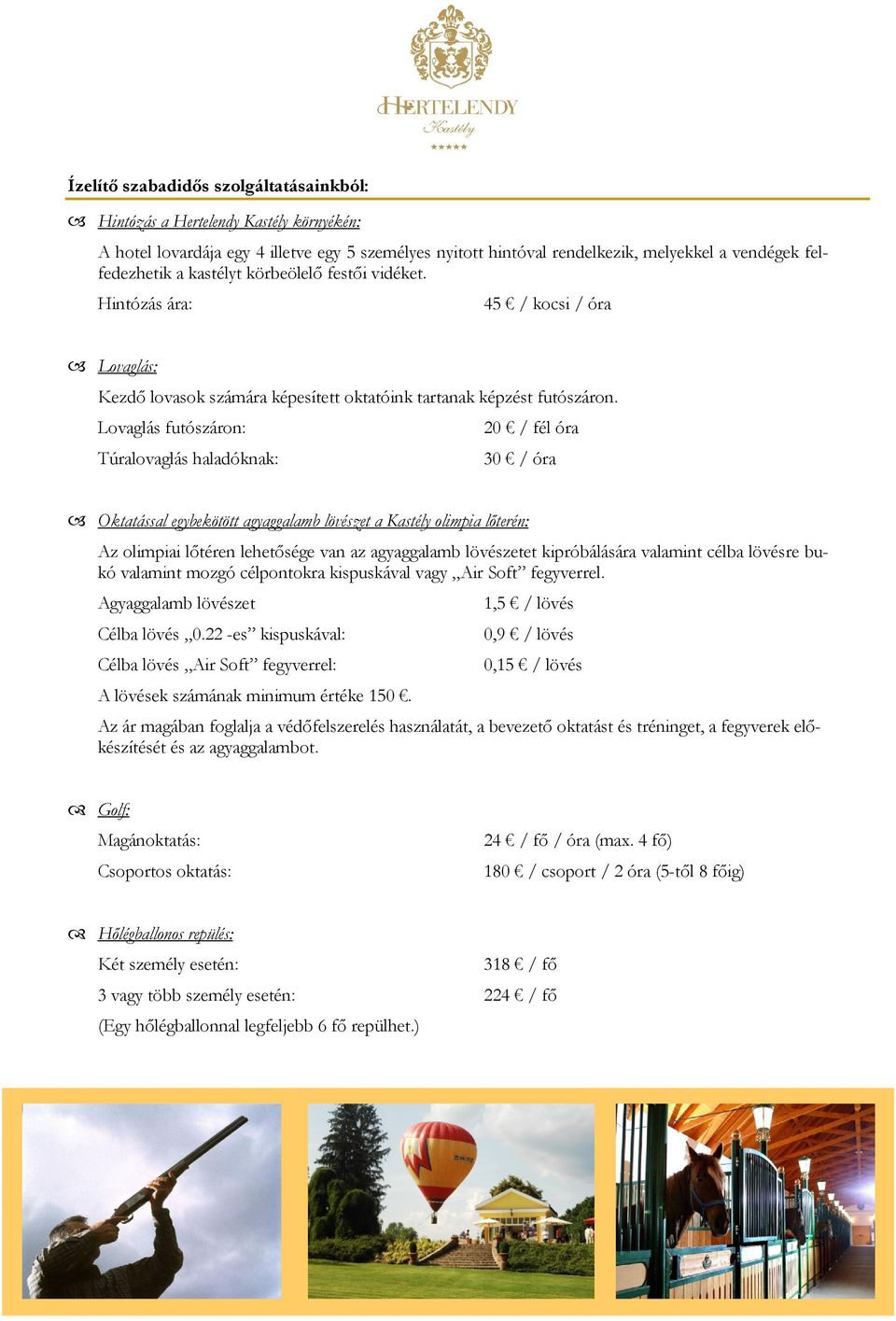 HERTELENDY
Kastély
★★★★★

Ízelítő szabadidős szolgáltatásainkból:

Hintózás a Hertelendy Kastély környékén:

A hotel lovardája egy 4 illetve egy 5 személyes nyitott hintóval rendelkezik, melyekkel a vendégek felfedezhetik a kastélyt körbeölelő festői vidéket.

Hintózás ára: 45 € / kocsi / óra

Lovaglás:

Kezdő lovasok számára képesített oktatóink tartanak képzést futószáron.

Lovaglás futószáron: 20 € / fél óra

Túralovaglás haladóknak: 30 € / óra

Oktatással egybekötött agyaggalamb lövészet a Kastély olimpia lőterén:

Az olimpiai lőtéren lehetősége van az agyaggalamb lövészetet kipróbálására valamint célba lövésre bukó valamint mozgó célpontokra kispuskával vagy „Air Soft” fegyverrel.

Agyaggalamb lövészet 1,5 € / lövés

Célba lövés „0.22 -es” kispuskával: 0,9 € / lövés

Célba lövés „Air Soft” fegyverrel: 0,15 € / lövés

A lövések számának minimum értéke 150 €.

Az ár magában foglalja a védőfelszerelés használatát, a bevezető oktatást és tréninget, a fegyverek előkészítését és az agyaggalambot.

Golf:

Magánoktatás: 24 € / fő / óra (max. 4 fő)

Csoportos oktatás: 180 € / csoport / 2 óra (5-től 8 főig)

Hőlégballonos repülés:

Két személy esetén: 318 € / fő

3 vagy több személy esetén: 224 € / fő

(Egy hőlégballonnal legfeljebb 6 fő repülhet.)